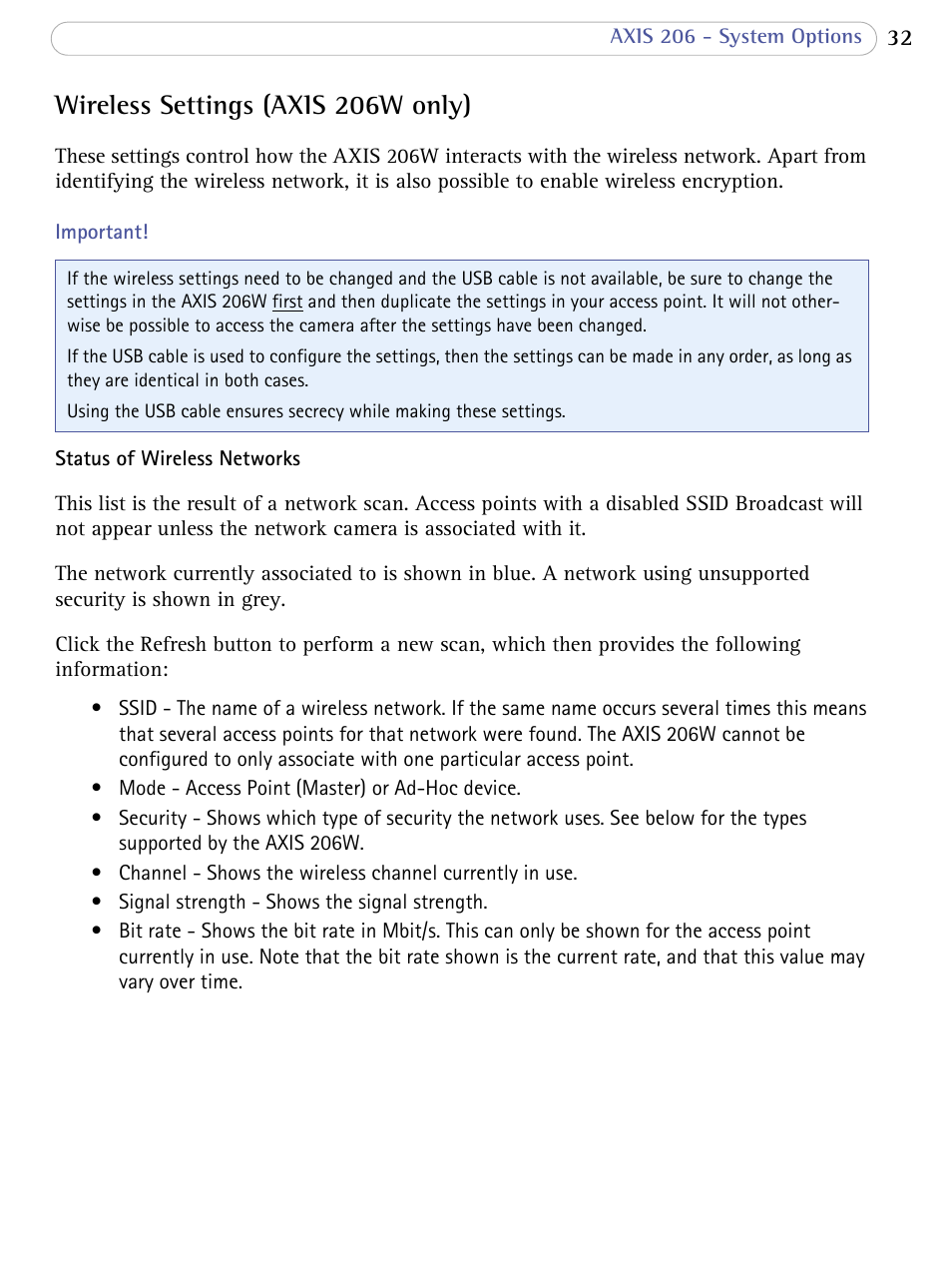 AXIS 206 - System Options 32

Wireless Settings (AXIS 206W only)

These settings control how the AXIS 206W interacts with the wireless network. Apart from identifying the wireless network, it is also possible to enable wireless encryption.

Important!

If the wireless settings need to be changed and the USB cable is not available, be sure to change the settings in the AXIS 206W first and then duplicate the settings in your access point. It will not otherwise be possible to access the camera after the settings have been changed.

If the USB cable is used to configure the settings, then the settings can be made in any order, as long as they are identical in both cases.

Using the USB cable ensures secrecy while making these settings.

Status of Wireless Networks

This list is the result of a network scan. Access points with a disabled SSID Broadcast will not appear unless the network camera is associated with it.

The network currently associated to is shown in blue. A network using unsupported security is shown in grey.

Click the Refresh button to perform a new scan, which then provides the following information:

• SSID - The name of a wireless network. If the same name occurs several times this means that several access points for that network were found. The AXIS 206W cannot be configured to only associate with one particular access point.
• Mode - Access Point (Master) or Ad-Hoc device.
• Security - Shows which type of security the network uses. See below for the types supported by the AXIS 206W.
• Channel - Shows the wireless channel currently in use.
• Signal strength - Shows the signal strength.
• Bit rate - Shows the bit rate in Mbit/s. This can only be shown for the access point currently in use. Note that the bit rate shown is the current rate, and that this value may vary over time.